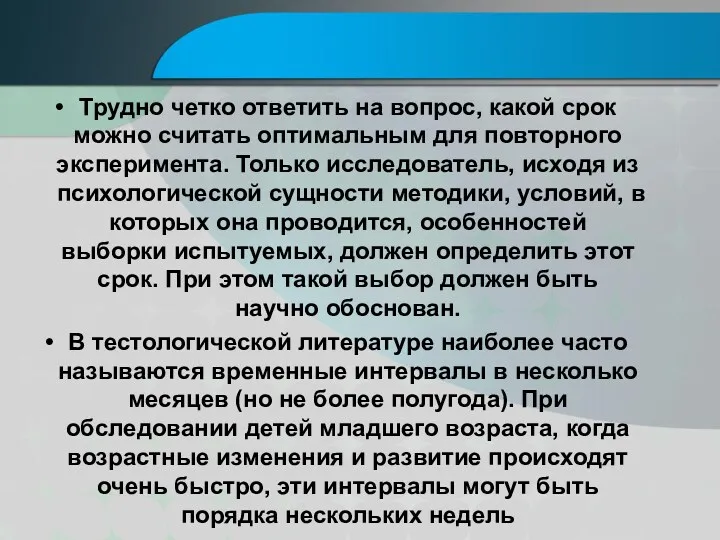 • Трудно четко ответить на вопрос, какой срок можно считать оптимальным для повторного эксперимента. Только исследователь, исходя из психологической сущности методики, условий, в которых она проводится, особенностей выборки испытуемых, должен определить этот срок. При этом такой выбор должен быть научно обоснован.

• В тестологической литературе наиболее часто называются временные интервалы в несколько месяцев (но не более полугода). При обследовании детей младшего возраста, когда возрастные изменения и развитие происходят очень быстро, эти интервалы могут быть порядка нескольких недель